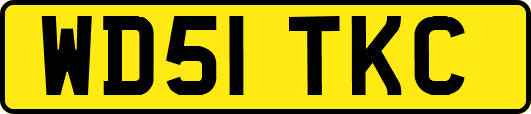 WD51 TKC